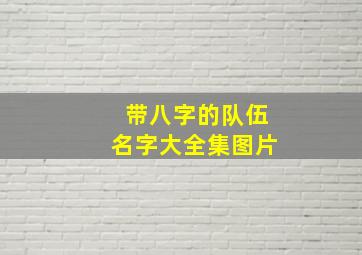 带八字的队伍
名字大全集图片